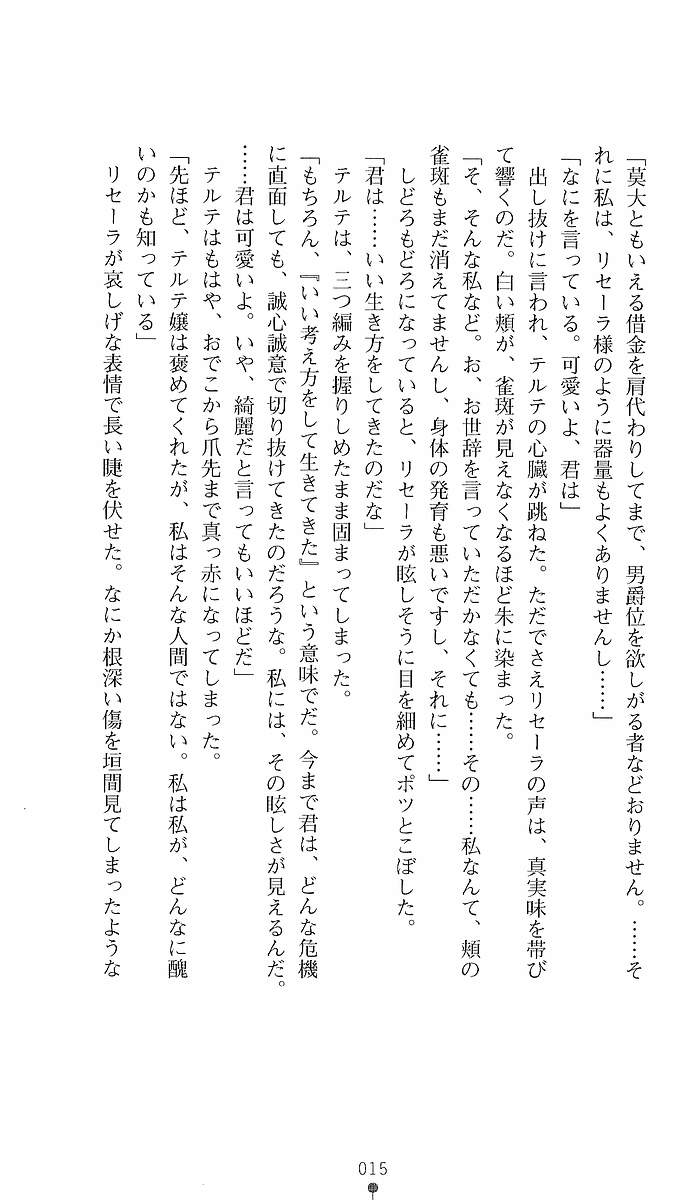 「莫大ともいえる借金を肩代わりしてまで、男爵位を欲しがる者などおりません。……それに私は、リセーラ様のように器量もよくありませんし……」

「なにを言っている。可愛いよ、君は」

出し抜けに言われ、テルテの心臓が跳ねた。ただでさえリセーラの声は、真実味を帯びて響くのだ。白い頬が、雀斑が見えなくなるほど朱に染まった。

「そ、そんな私など。お、お世辞を言っていただかなくても……その……私なんて、頬の雀斑もまだ消えてませんし、身体の発育も悪いですし、それに……」

しどろもどろになっていると、リセーラが眩しそうに目を細めてポツとこぼした。

「君は……いい生き方をしてきたのだな」

テルテは、三つ編みを握りしめたまま固まってしまった。

「もちろん、『いい考え方をして生きてきた』という意味でだ。今まで君は、どんな危機に直面しても、誠心誠意で切り抜けてきたのだろうな。私には、その眩しさが見えるんだ。……君は可愛いよ。いや、綺麗だと言ってもいいほどだ」

テルテはもはや、おでこから爪先まで真っ赤になってしまった。

「先ほど、テルテ嬢は褒めてくれたが、私はそんな人間ではない。私は私が、どんなに醜いのかも知っている」

リセーラが哀しげな表情で長い睫を伏せた。なにか根深い傷を垣間見てしまったような

015